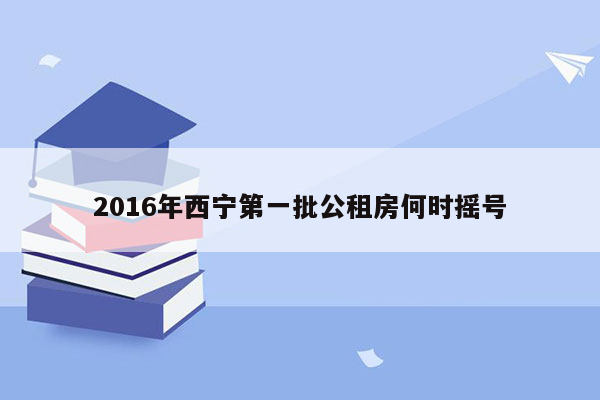 2016年西宁第一批公租房何时摇号